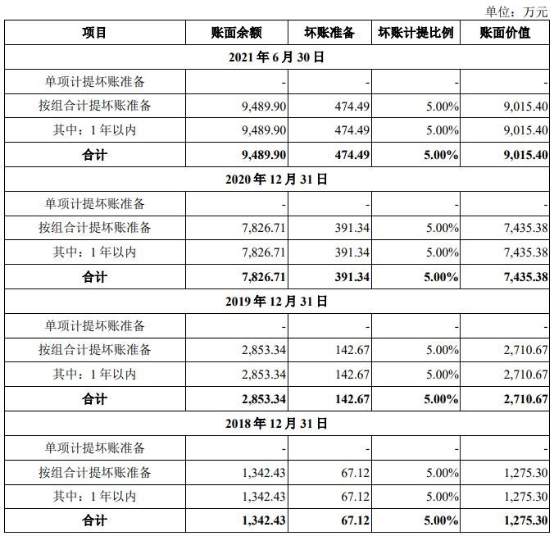 单位：万元

| 项目 | 账面余额 | 坏账准备 | 坏账计提比例 | 账面价值 |
|---|---|---|---|---|
| 2021 年 6 月 30 日 | | | | |
| 单项计提坏账准备 | - | - | - | - |
| 按组合计提坏账准备 | 9,489.90 | 474.49 | 5.00% | 9,015.40 |
| 其中：1 年以内 | 9,489.90 | 474.49 | 5.00% | 9,015.40 |
| 合计 | 9,489.90 | 474.49 | 5.00% | 9,015.40 |
| 2020 年 12 月 31 日 | | | | |
| 单项计提坏账准备 | - | - | - | - |
| 按组合计提坏账准备 | 7,826.71 | 391.34 | 5.00% | 7,435.38 |
| 其中：1 年以内 | 7,826.71 | 391.34 | 5.00% | 7,435.38 |
| 合计 | 7,826.71 | 391.34 | 5.00% | 7,435.38 |
| 2019 年 12 月 31 日 | | | | |
| 单项计提坏账准备 | - | - | - | - |
| 按组合计提坏账准备 | 2,853.34 | 142.67 | 5.00% | 2,710.67 |
| 其中：1 年以内 | 2,853.34 | 142.67 | 5.00% | 2,710.67 |
| 合计 | 2,853.34 | 142.67 | 5.00% | 2,710.67 |
| 2018 年 12 月 31 日 | | | | |
| 单项计提坏账准备 | - | - | - | - |
| 按组合计提坏账准备 | 1,342.43 | 67.12 | 5.00% | 1,275.30 |
| 其中：1 年以内 | 1,342.43 | 67.12 | 5.00% | 1,275.30 |
| 合计 | 1,342.43 | 67.12 | 5.00% | 1,275.30 |